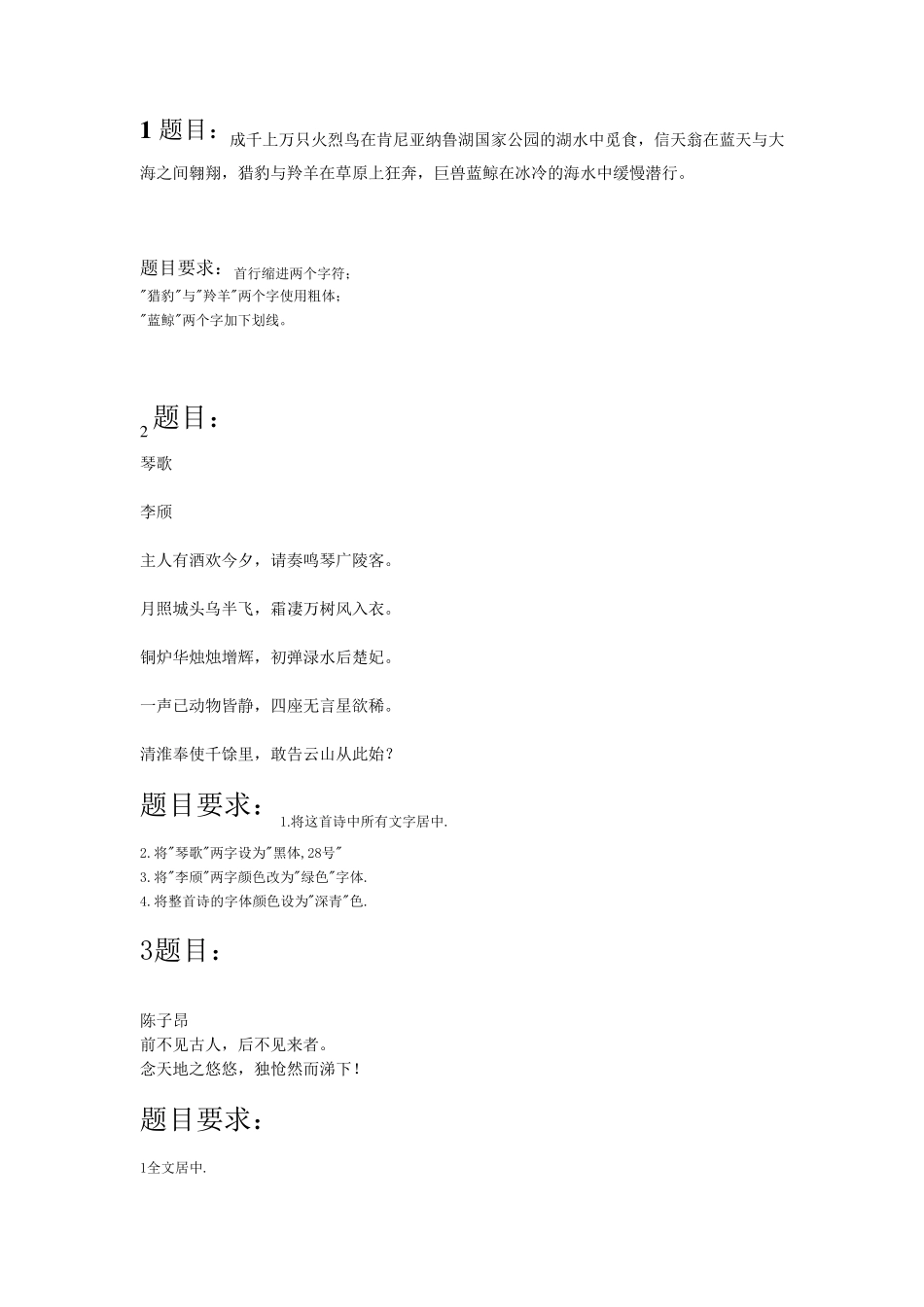 1 题目：成千上万只火烈鸟在肯尼亚纳鲁湖国家公园的湖水中觅食，信天翁在蓝天与大海之间翱翔，猎豹与羚羊在草原上狂奔，巨兽蓝鲸在冰冷的海水中缓慢潜行。

题目要求：首行缩进两个字符；
"猎豹"与"羚羊"两个字使用粗体；
"蓝鲸"两个字加下划线。

2 题目：

琴歌

李颀

主人有酒欢今夕，请奏鸣琴广陵客。

月照城头乌半飞，霜凄万树风入衣。

铜炉华烛烛增辉，初弹渌水后楚妃。

一声已动物皆静，四座无言星欲稀。

清淮奉使千馀里，敢告云山从此始？

题目要求：1.将这首诗中所有文字居中.
2.将"琴歌"两字设为"黑体,28号"
3.将"李颀"两字颜色改为"绿色"字体.
4.将整首诗的字体颜色设为"深青"色.

3题目：

陈子昂
前不见古人，后不见来者。
念天地之悠悠，独怆然而涕下！

题目要求：

1全文居中.